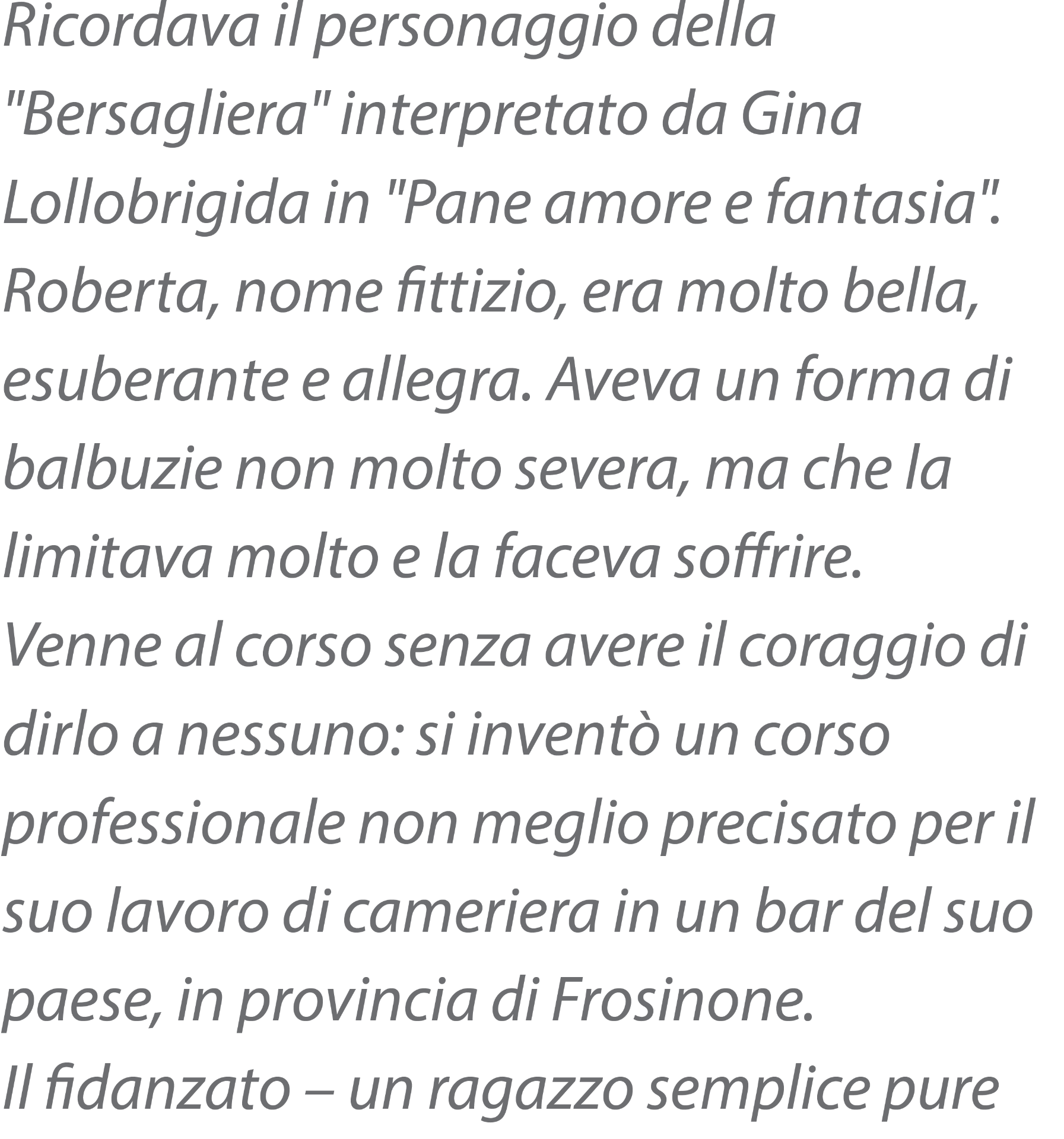 Ricordava il personaggio della "Bersagliera" interpretato da Gina Lollobrigida in "Pane amore e fantasia". Roberta, nome fittizio, era molto bella, esuberante e allegra. Aveva un forma di balbuzie non molto severa, ma che la limitava molto e la faceva soffrire.

Venne al corso senza avere il coraggio di dirlo a nessuno: si inventò un corso professionale non meglio precisato per il suo lavoro di cameriera in un bar del suo paese, in provincia di Frosinone.

Il fidanzato – un ragazzo semplice pure